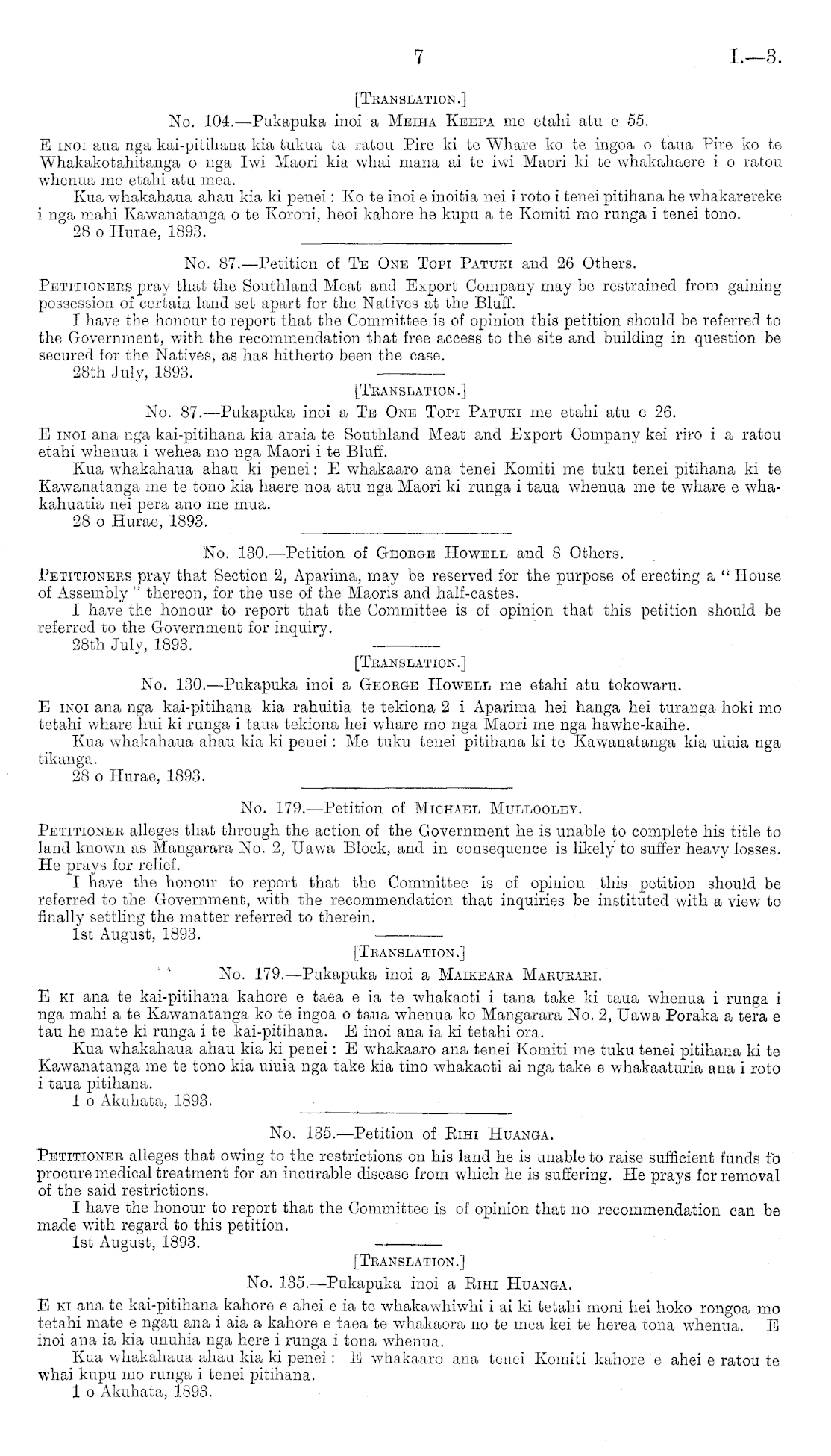 7 I.—3.

[Translation.]

No. 104.—Pukapuka inoi a Meiha Keepa me etahi atu e 55.

E inoi ana nga kai-pitihana kia tukua ta ratou Pire ki te Whare ko te ingoa o taua Pire ko te Whakakotahitanga o nga Iwi Maori kia whai mana ai te iwi Maori ki te whakahaere i o ratou whenua me etahi atu mea.

Kua whakahaua ahau kia ki penei: Ko te inoi e inoitia nei i roto i tenei pitihana he whakarereke i nga mahi Kawanatanga o te Koroni, heoi kahore he kupu a te Komiti mo runga i tenei tono.

28 o Hurae, 1893.

No. 87.—Petition of Te One Topi Patuki and 26 Others.

Petitioners pray that the Southland Meat and Export Company may be restrained from gaining possession of certain land set apart for the Natives at the Bluff.

I have the honour to report that the Committee is of opinion this petition should be referred to the Government, with the recommendation that free access to the site and building in question be secured for the Natives, as has hitherto been the case.

28th July, 1893.

[Translation.]

No. 87.—Pukapuka inoi a Te One Topi Patuki me etahi atu e 26.

E inoi ana nga kai-pitihana kia araia te Southland Meat and Export Company kei riro i a ratou etahi whenua i wehea mo nga Maori i te Bluff.

Kua whakahaua ahau ki penei: E whakaaro ana tenei Komiti me tuku tenei pitihana ki te Kawanatanga me te tono kia haere noa atu nga Maori ki runga i taua whenua me te whare e whakahuatia nei pera ano me mua.

28 o Hurae, 1893.

No. 130.—Petition of George Howell and 8 Others.

Petitioners pray that Section 2, Aparima, may be reserved for the purpose of erecting a "House of Assembly" thereon, for the use of the Maoris and half-castes.

I have the honour to report that the Committee is of opinion that this petition should be referred to the Government for inquiry.

28th July, 1893.

[Translation.]

No. 130.—Pukapuka inoi a George Howell me etahi atu tokowaru.

E inoi ana nga kai-pitihana kia rahuitia te tekiona 2 i Aparima hei hanga hei turanga hoki mo tetahi whare hui ki runga i taua tekiona hei whare mo nga Maori me nga hawhe-kaihe.

Kua whakahaua ahau kia ki penei: Me tuku tenei pitihana ki te Kawanatanga kia uiuia nga tikanga.

28 o Hurae, 1893.

No. 179.—Petition of Michael Mullooley.

Petitioner alleges that through the action of the Government he is unable to complete his title to land known as Mangarara No. 2, Uawa Block, and in consequence is likely to suffer heavy losses. He prays for relief.

I have the honour to report that the Committee is of opinion this petition should be referred to the Government, with the recommendation that inquiries be instituted with a view to finally settling the matter referred to therein.

1st August, 1893.

[Translation.]

No. 179.—Pukapuka inoi a Maikeara Marurari.

E ki ana te kai-pitihana kahore e taea e ia te whakaoti i tana take ki taua whenua i runga i nga mahi a te Kawanatanga ko te ingoa o taua whenua ko Mangarara No. 2, Uawa Poraka a tera e tau he mate ki runga i te kai-pitihana. E inoi ana ia ki tetahi ora.

Kua whakahaua ahau kia ki penei: E whakaaro ana tenei Komiti me tuku tenei pitihana ki te Kawanatanga me te tono kia uiuia nga take kia tino whakaoti ai nga take e whakaaturia ana i roto i taua pitihana.

1 o Akuhata, 1893.

No. 135.—Petition of Rihi Huanga.

Petitioner alleges that owing to the restrictions on his land he is unable to raise sufficient funds to procure medical treatment for an incurable disease from which he is suffering. He prays for removal of the said restrictions.

I have the honour to report that the Committee is of opinion that no recommendation can be made with regard to this petition.

1st August, 1893.

[Translation.]

No. 135.—Pukapuka inoi a Rihi Huanga.

E ki ana te kai-pitihana kahore e ahei e ia te whakawhiwhi i ai ki tetahi moni hei hoko rongoa mo tetahi mate e ngau ana i aia a kahore e taea te whakaora no te mea kei te herea tona whenua. E inoi ana ia kia unuhia nga here i runga i tona whenua.

Kua whakahaua ahau kia ki penei: E whakaaro ana tenei Komiti kahore e ahei e ratou te whai kupu mo runga i tenei pitihana.

1 o Akuhata, 1893.